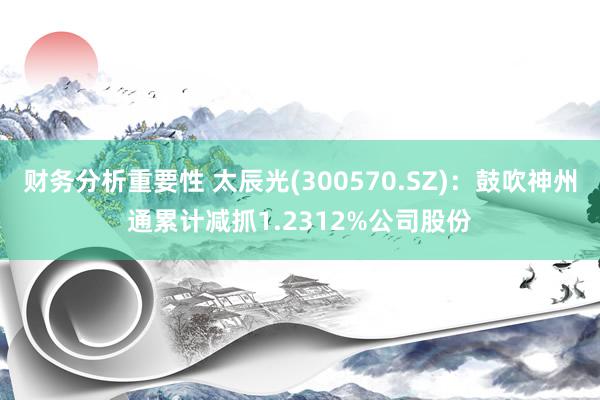 财务分析重要性 太辰光(300570.SZ)：鼓吹神州通累计减抓1.2312%公司股份